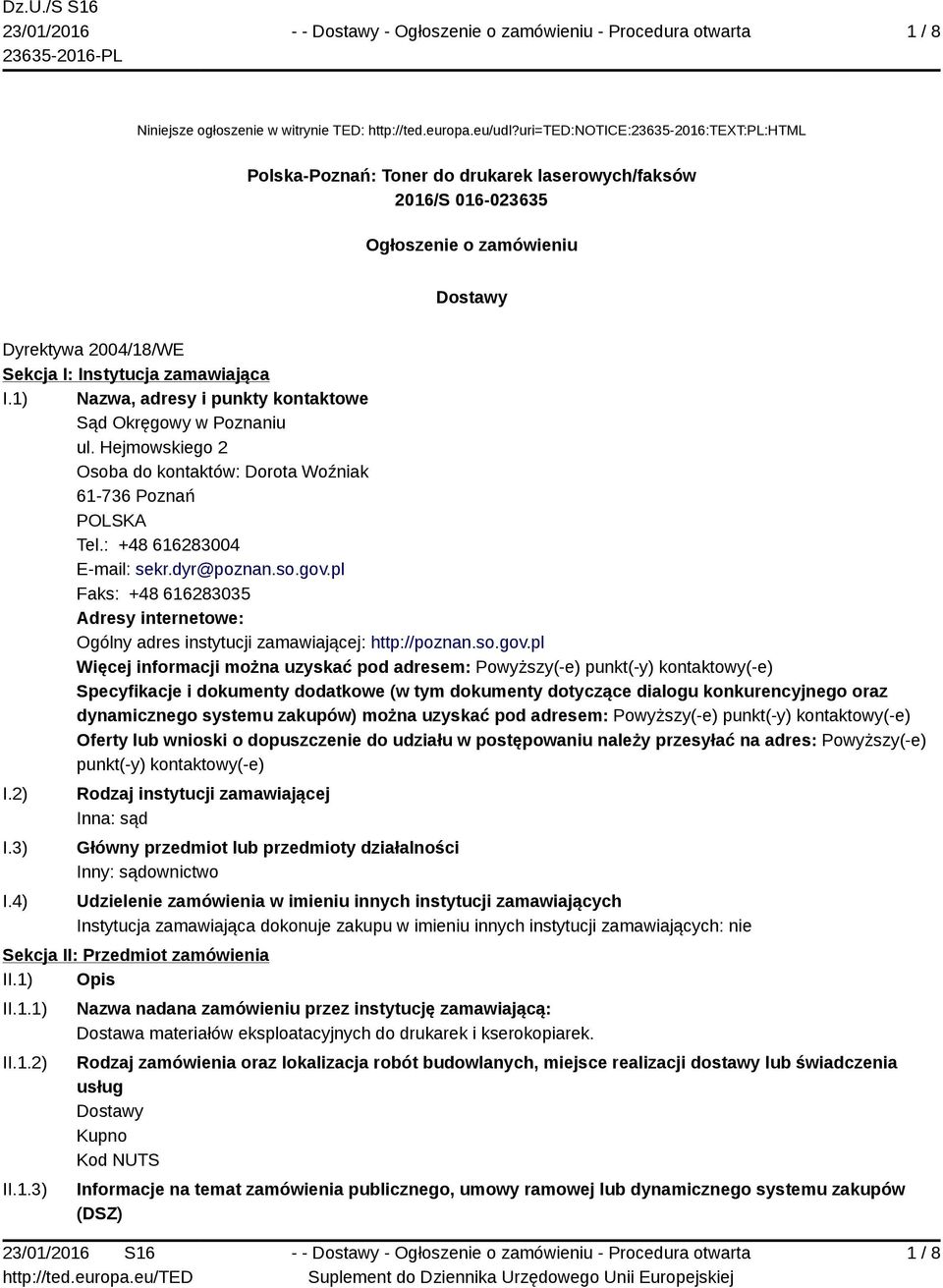 Dz.U./S S16
23/01/2016
23635-2016-PL

- - Dostawy - Ogłoszenie o zamówieniu - Procedura otwarta

1 / 8

Niniejsze ogłoszenie w witrynie TED: http://ted.europa.eu/udl?uri=TED:NOTICE:23635-2016:TEXT:PL:HTML

Polska-Poznań: Toner do drukarek laserowych/faksów
2016/S 016-023635

Ogłoszenie o zamówieniu

Dostawy

Dyrektywa 2004/18/WE
Sekcja I: Instytucja zamawiająca
I.1) Nazwa, adresy i punkty kontaktowe
Sąd Okręgowy w Poznaniu
ul. Hejmowskiego 2
Osoba do kontaktów: Dorota Woźniak
61-736 Poznań
POLSKA
Tel.: +48 616283004
E-mail: sekr.dyr@poznan.so.gov.pl
Faks: +48 616283035
Adresy internetowe:
Ogólny adres instytucji zamawiającej: http://poznan.so.gov.pl
Więcej informacji można uzyskać pod adresem: Powyższy(-e) punkt(-y) kontaktowy(-e)
Specyfikacje i dokumenty dodatkowe (w tym dokumenty dotyczące dialogu konkurencyjnego oraz dynamicznego systemu zakupów) można uzyskać pod adresem: Powyższy(-e) punkt(-y) kontaktowy(-e)
Oferty lub wnioski o dopuszczenie do udziału w postępowaniu należy przesyłać na adres: Powyższy(-e) punkt(-y) kontaktowy(-e)
I.2) Rodzaj instytucji zamawiającej
Inna: sąd
I.3) Główny przedmiot lub przedmioty działalności
Inny: sądownictwo
I.4) Udzielenie zamówienia w imieniu innych instytucji zamawiających
Instytucja zamawiająca dokonuje zakupu w imieniu innych instytucji zamawiających: nie
Sekcja II: Przedmiot zamówienia
II.1) Opis
II.1.1) Nazwa nadana zamówieniu przez instytucję zamawiającą:
Dostawa materiałów eksploatacyjnych do drukarek i kserokopiarek.
II.1.2) Rodzaj zamówienia oraz lokalizacja robót budowlanych, miejsce realizacji dostawy lub świadczenia usług
Dostawy
Kupno
Kod NUTS
II.1.3) Informacje na temat zamówienia publicznego, umowy ramowej lub dynamicznego systemu zakupów (DSZ)

23/01/2016 S16
http://ted.europa.eu/TED
- - Dostawy - Ogłoszenie o zamówieniu - Procedura otwarta
Suplement do Dziennika Urzędowego Unii Europejskiej
1 / 8